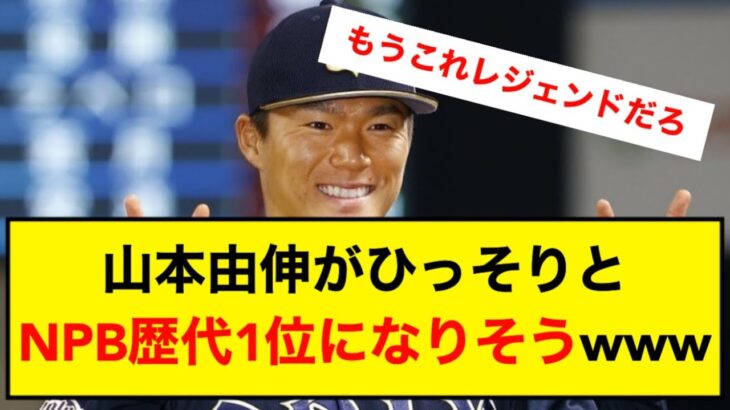 もうこれレジェンドだろ

山本由伸がひっそりと
NPB歴代1位になりそうwww